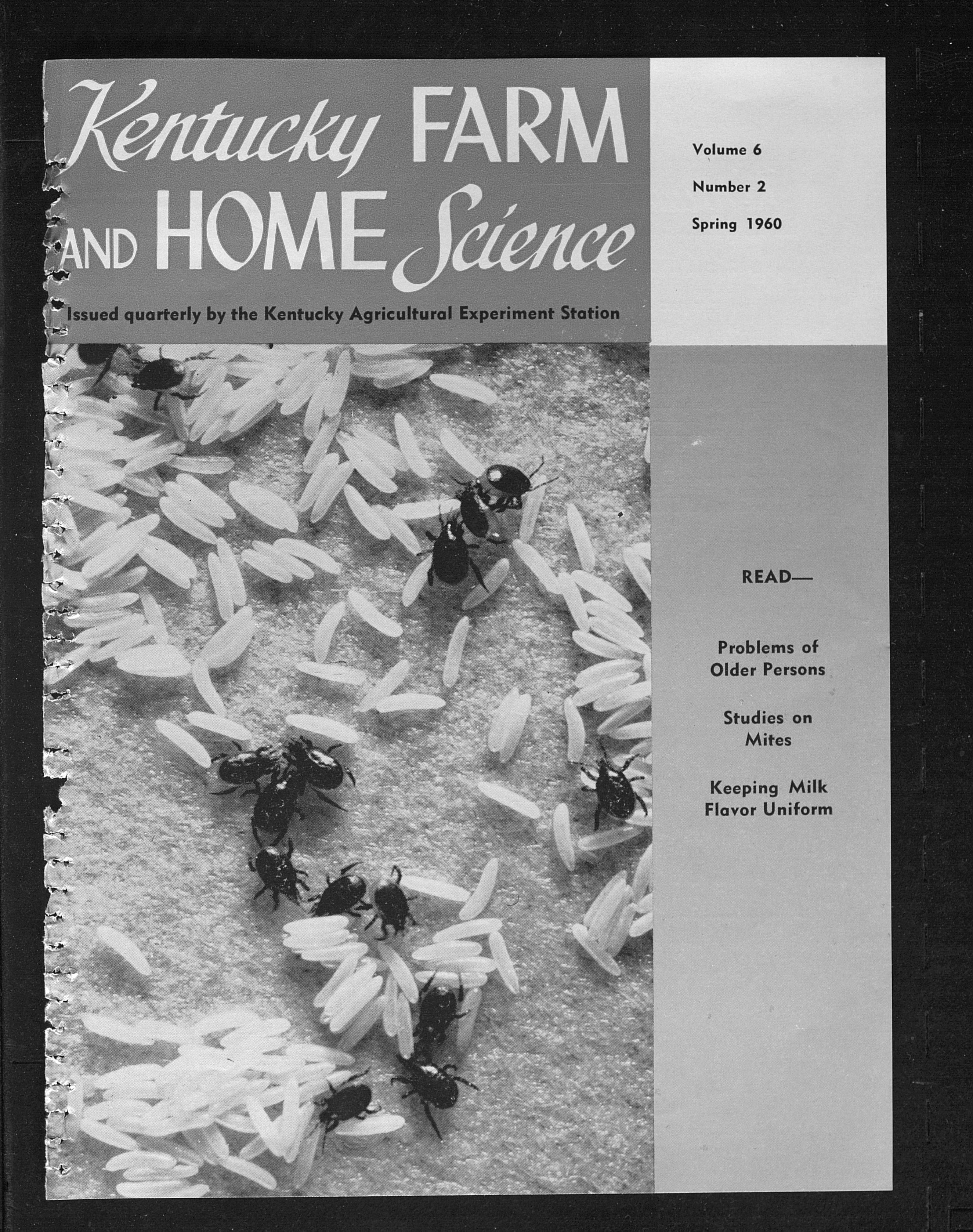 Kentucky FARM AND HOME Science

Issued quarterly by the Kentucky Agricultural Experiment Station

Volume 6

Number 2

Spring 1960

READ—

Problems of Older Persons

Studies on Mites

Keeping Milk Flavor Uniform